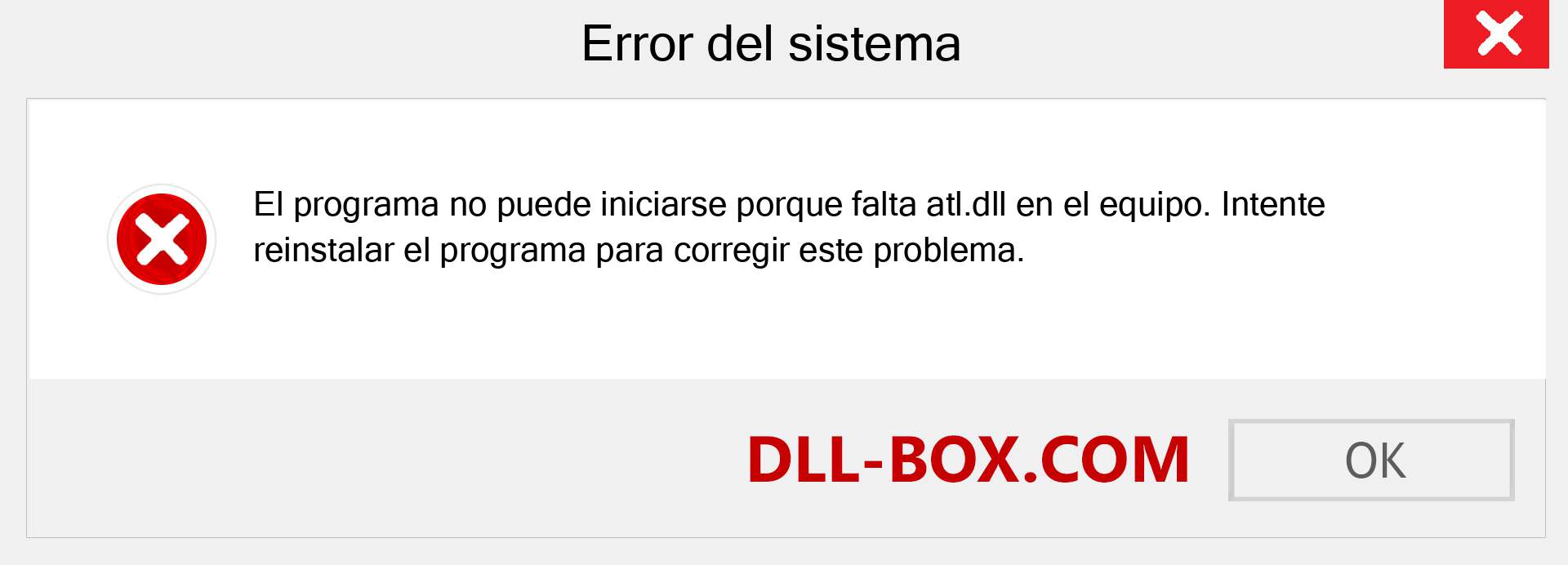 Error del sistema

El programa no puede iniciarse porque falta atl.dll en el equipo. Intente reinstalar el programa para corregir este problema.

DLL-BOX.COM

OK